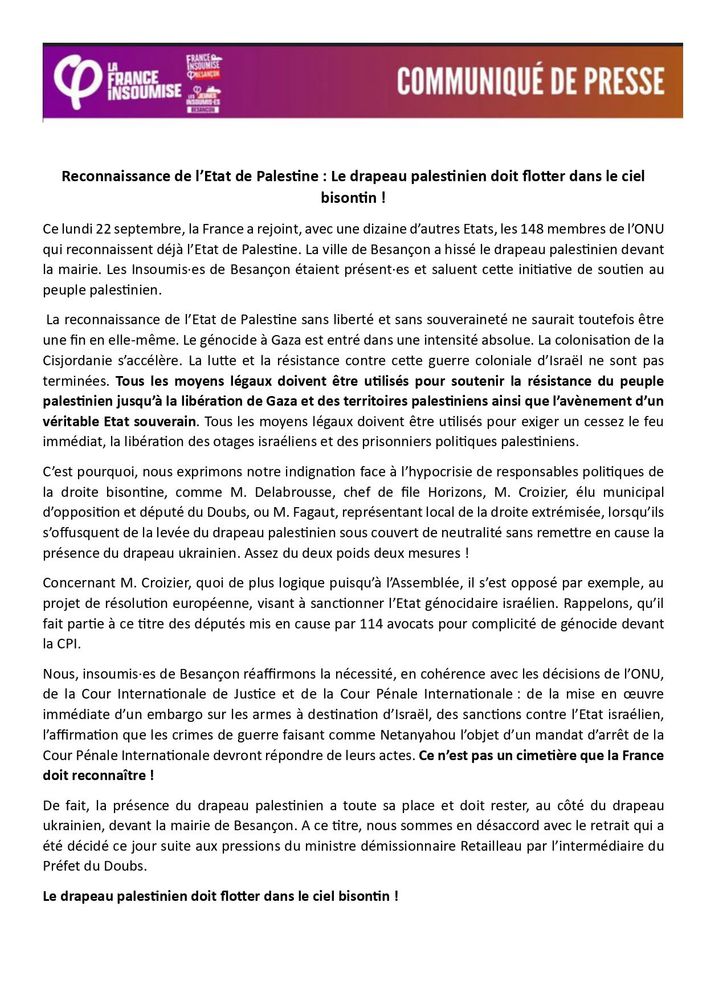 LA FRANCE INSOUMISE

FRANCE INSOUMISE BESANÇON

LES JEUNES INSOUMIS·ES BESANÇON

COMMUNIQUÉ DE PRESSE

Reconnaissance de l'Etat de Palestine : Le drapeau palestinien doit flotter dans le ciel bisontin !

Ce lundi 22 septembre, la France a rejoint, avec une dizaine d'autres Etats, les 148 membres de l'ONU qui reconnaissent déjà l'Etat de Palestine. La ville de Besançon a hissé le drapeau palestinien devant la mairie. Les Insoumis·es de Besançon étaient présent·es et saluent cette initiative de soutien au peuple palestinien.

La reconnaissance de l'Etat de Palestine sans liberté et sans souveraineté ne saurait toutefois être une fin en elle-même. Le génocide à Gaza est entré dans une intensité absolue. La colonisation de la Cisjordanie s'accélère. La lutte et la résistance contre cette guerre coloniale d'Israël ne sont pas terminées. Tous les moyens légaux doivent être utilisés pour soutenir la résistance du peuple palestinien jusqu'à la libération de Gaza et des territoires palestiniens ainsi que l'avènement d'un véritable Etat souverain. Tous les moyens légaux doivent être utilisés pour exiger un cessez le feu immédiat, la libération des otages israéliens et des prisonniers politiques palestiniens.

C'est pourquoi, nous exprimons notre indignation face à l'hypocrisie de responsables politiques de la droite bisontine, comme M. Delabrousse, chef de file Horizons, M. Croizier, élu municipal d'opposition et député du Doubs, ou M. Fagaut, représentant local de la droite extrémisée, lorsqu'ils s'offusquent de la levée du drapeau palestinien sous couvert de neutralité sans remettre en cause la présence du drapeau ukrainien. Assez du deux poids deux mesures !

Concernant M. Croizier, quoi de plus logique puisqu'à l'Assemblée, il s'est opposé par exemple, au projet de résolution européenne, visant à sanctionner l'Etat génocidaire israélien. Rappelons, qu'il fait partie à ce titre des députés mis en cause par 114 avocats pour complicité de génocide devant la CPI.

Nous, insoumis·es de Besançon réaffirmons la nécessité, en cohérence avec les décisions de l'ONU, de la Cour Internationale de Justice et de la Cour Pénale Internationale : de la mise en œuvre immédiate d'un embargo sur les armes à destination d'Israël, des sanctions contre l'Etat israélien, l'affirmation que les crimes de guerre faisant comme Netanyahou l'objet d'un mandat d'arrêt de la Cour Pénale Internationale devront répondre de leurs actes. Ce n'est pas un cimetière que la France doit reconnaître !

De fait, la présence du drapeau palestinien a toute sa place et doit rester, au côté du drapeau ukrainien, devant la mairie de Besançon. A ce titre, nous sommes en désaccord avec le retrait qui a été décidé ce jour suite aux pressions du ministre démissionnaire Retailleau par l'intermédiaire du Préfet du Doubs.

Le drapeau palestinien doit flotter dans le ciel bisontin !